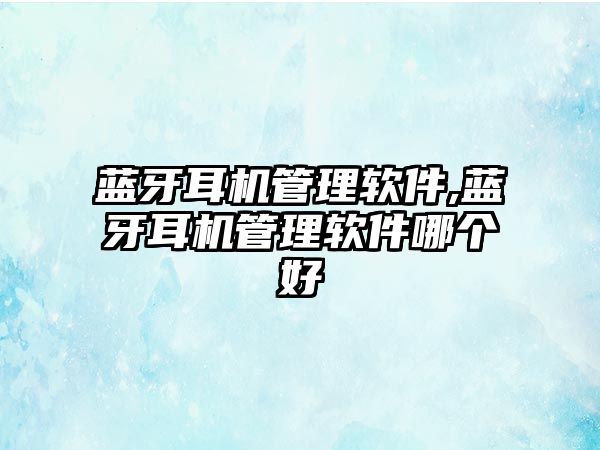 蓝牙耳机管理软件,蓝牙耳机管理软件哪个好